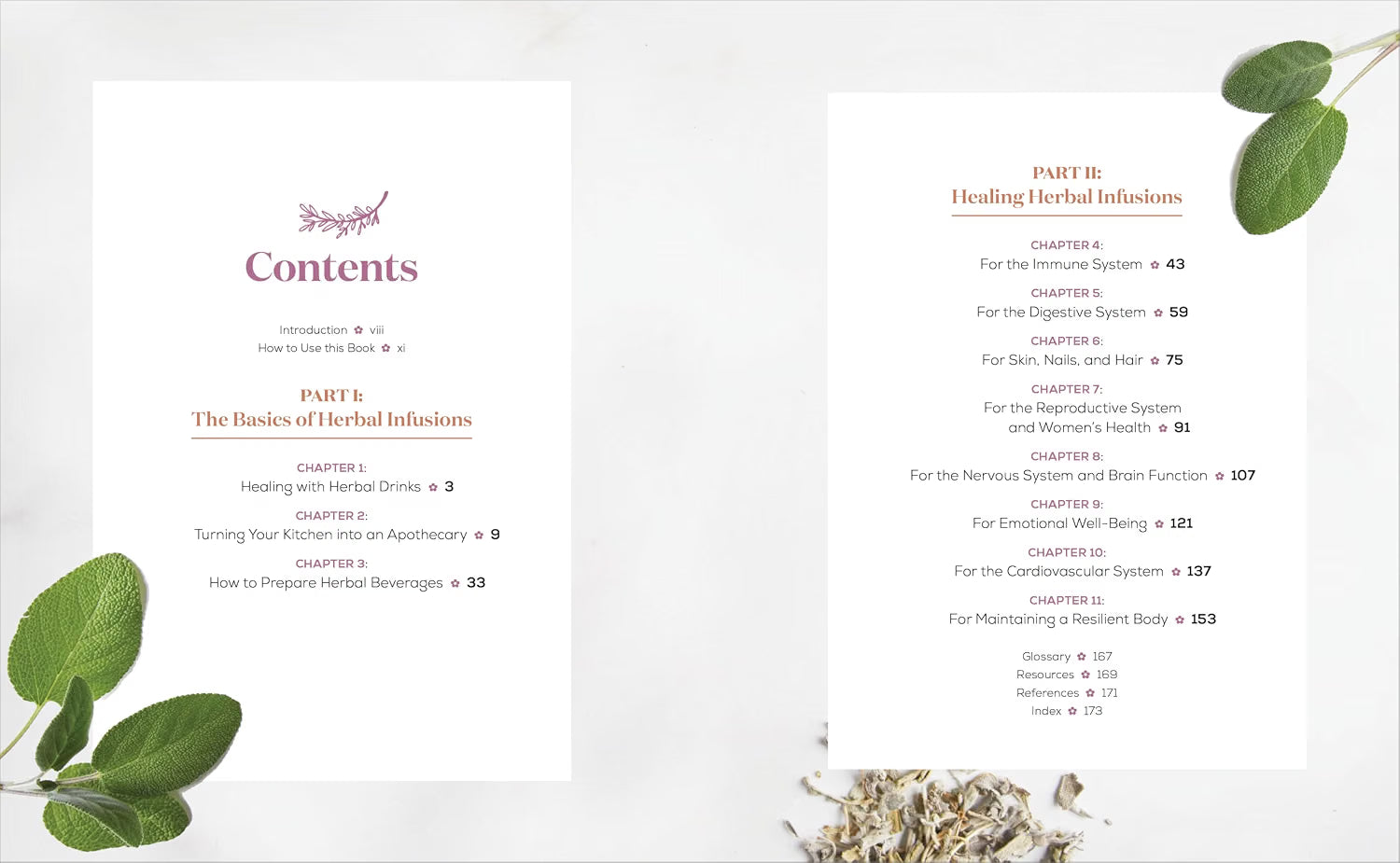 Contents

Introduction ✿ viii
How to Use this Book ✿ xi

PART I:
The Basics of Herbal Infusions

CHAPTER 1:
Healing with Herbal Drinks ✿ 3

CHAPTER 2:
Turning Your Kitchen into an Apothecary ✿ 9

CHAPTER 3:
How to Prepare Herbal Beverages ✿ 33

PART II:
Healing Herbal Infusions

CHAPTER 4:
For the Immune System ✿ 43

CHAPTER 5:
For the Digestive System ✿ 59

CHAPTER 6:
For Skin, Nails, and Hair ✿ 75

CHAPTER 7:
For the Reproductive System and Women's Health ✿ 91

CHAPTER 8:
For the Nervous System and Brain Function ✿ 107

CHAPTER 9:
For Emotional Well-Being ✿ 121

CHAPTER 10:
For the Cardiovascular System ✿ 137

CHAPTER 11:
For Maintaining a Resilient Body ✿ 153

Glossary ✿ 167
Resources ✿ 169
References ✿ 171
Index ✿ 173